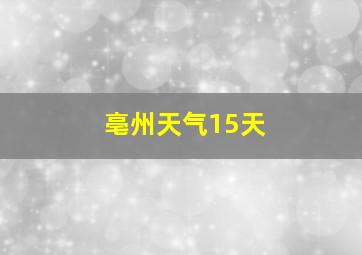 亳州天气15天